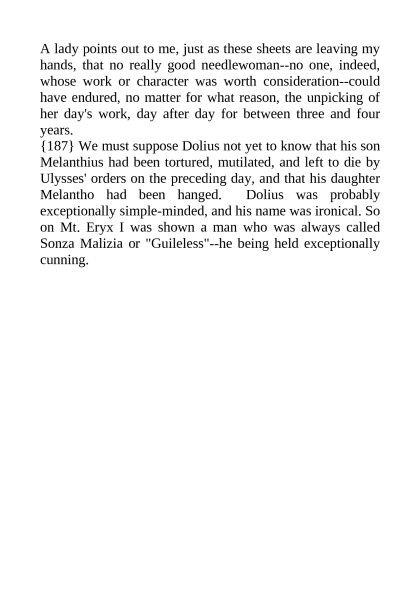 A lady points out to me, just as these sheets are leaving my hands, that no really good needlewoman--no one, indeed, whose work or character was worth consideration--could have endured, no matter for what reason, the unpicking of her day's work, day after day for between three and four years.

{187} We must suppose Dolius not yet to know that his son Melanthius had been tortured, mutilated, and left to die by Ulysses' orders on the preceding day, and that his daughter Melantho had been hanged. Dolius was probably exceptionally simple-minded, and his name was ironical. So on Mt. Eryx I was shown a man who was always called Sonza Malizia or "Guileless"--he being held exceptionally cunning.